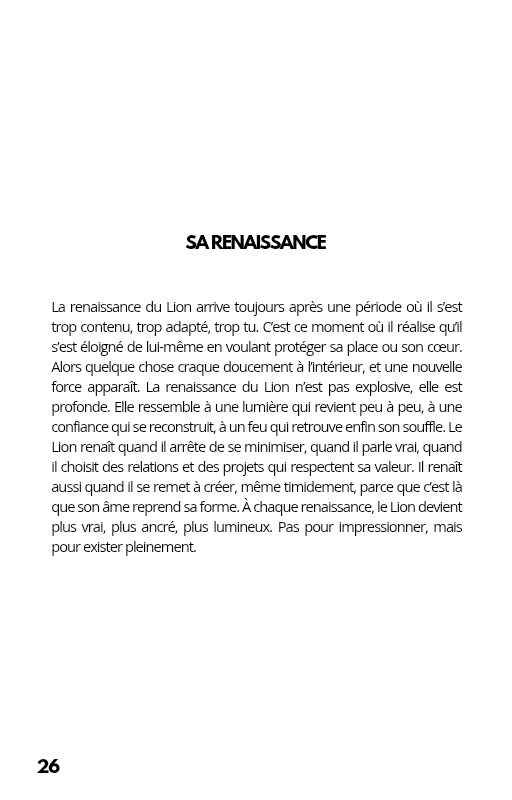 SA RENAISSANCE

La renaissance du Lion arrive toujours après une période où il s'est trop contenu, trop adapté, trop tu. C'est ce moment où il réalise qu'il s'est éloigné de lui-même en voulant protéger sa place ou son cœur. Alors quelque chose craque doucement à l'intérieur, et une nouvelle force apparaît. La renaissance du Lion n'est pas explosive, elle est profonde. Elle ressemble à une lumière qui revient peu à peu, à une confiance qui se reconstruit, à un feu qui retrouve enfin son souffle. Le Lion renaît quand il arrête de se minimiser, quand il parle vrai, quand il choisit des relations et des projets qui respectent sa valeur. Il renaît aussi quand il se remet à créer, même timidement, parce que c'est là que son âme reprend sa forme. À chaque renaissance, le Lion devient plus vrai, plus ancré, plus lumineux. Pas pour impressionner, mais pour exister pleinement.

26